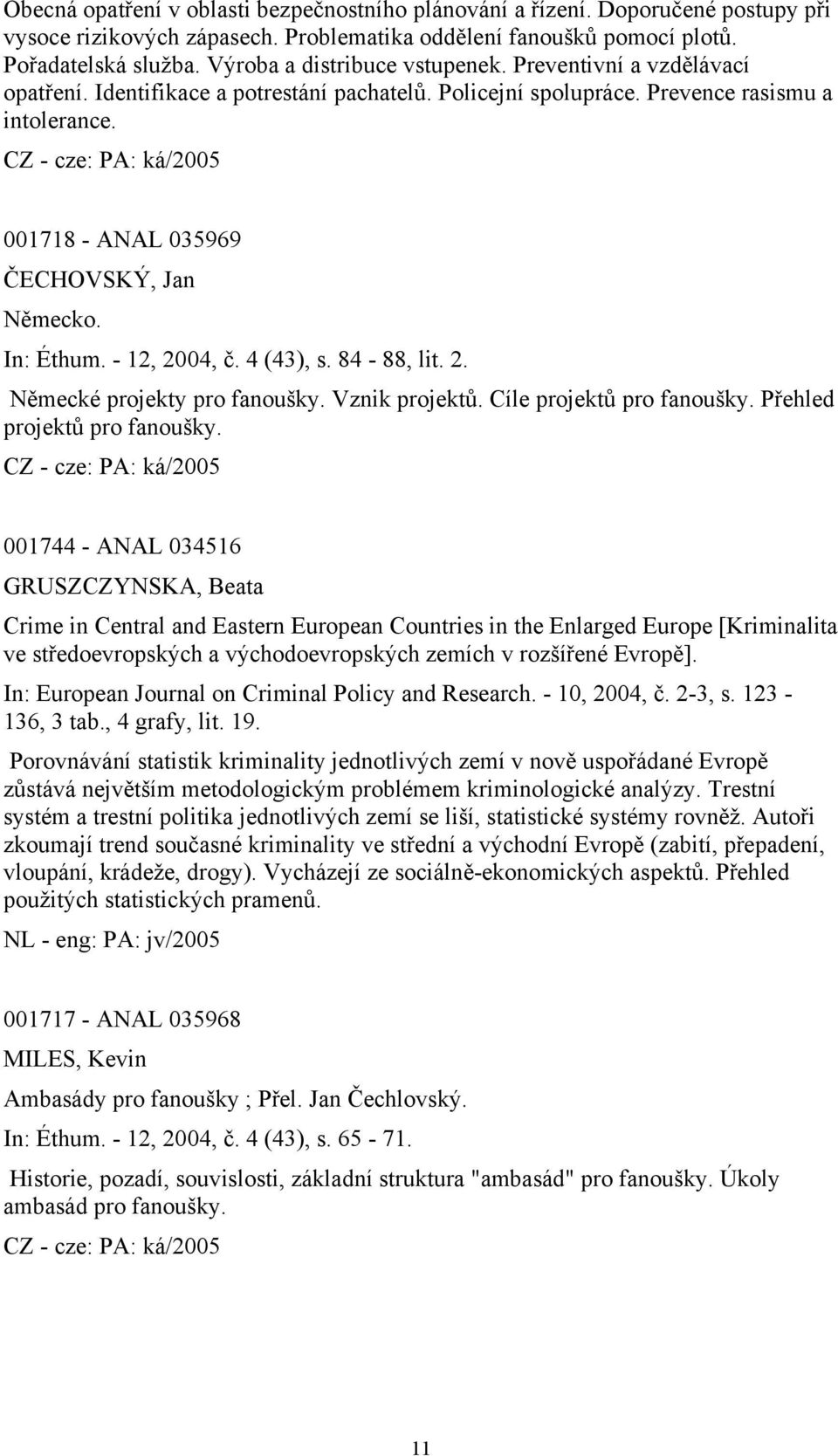 Obecná opatření v oblasti bezpečnostního plánování a řízení. Doporučené postupy při vysoce rizikových zápasech. Problematika oddělení fanoušků pomocí plotů. Pořadatelská služba. Výroba a distribuce vstupenek. Preventivní a vzdělávací opatření. Identifikace a potrestání pachatelů. Policejní spolupráce. Prevence rasismu a intolerance.

CZ - cze: PA: ká/2005

001718 - ANAL 035969

ČECHOVSKÝ, Jan

Německo.

In: Éthum. - 12, 2004, č. 4 (43), s. 84 - 88, lit. 2.

Německé projekty pro fanoušky. Vznik projektů. Cíle projektů pro fanoušky. Přehled projektů pro fanoušky.

CZ - cze: PA: ká/2005

001744 - ANAL 034516

GRUSZCZYNSKA, Beata

Crime in Central and Eastern European Countries in the Enlarged Europe [Kriminalita ve středoevropských a východoevropských zemích v rozšířené Evropě].

In: European Journal on Criminal Policy and Research. - 10, 2004, č. 2-3, s. 123 - 136, 3 tab., 4 grafy, lit. 19.

Porovnávání statistik kriminality jednotlivých zemí v nově uspořádané Evropě zůstává největším metodologickým problémem kriminologické analýzy. Trestní systém a trestní politika jednotlivých zemí se liší, statistické systémy rovněž. Autoři zkoumají trend současné kriminality ve střední a východní Evropě (zabití, přepadení, vloupání, krádeže, drogy). Vycházejí ze sociálně-ekonomických aspektů. Přehled použitých statistických pramenů.

NL - eng: PA: jv/2005

001717 - ANAL 035968

MILES, Kevin

Ambasády pro fanoušky ; Přel. Jan Čechlovský.

In: Éthum. - 12, 2004, č. 4 (43), s. 65 - 71.

Historie, pozadí, souvislosti, základní struktura "ambasád" pro fanoušky. Úkoly ambasád pro fanoušky.

CZ - cze: PA: ká/2005

11